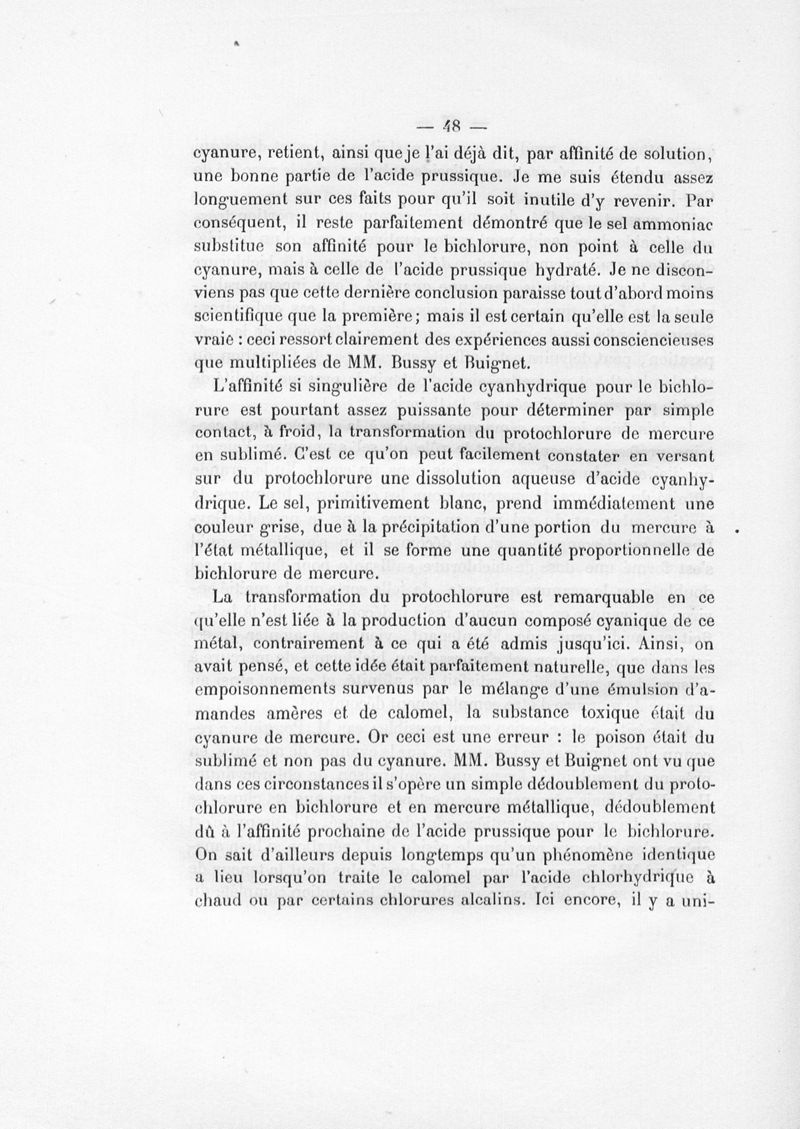 — 48 —

cyanure, retient, ainsi que je l'ai déjà dit, par affinité de solution, une bonne partie de l'acide prussique. Je me suis étendu assez longuement sur ces faits pour qu'il soit inutile d'y revenir. Par conséquent, il reste parfaitement démontré que le sel ammoniac substitue son affinité pour le bichlorure, non point à celle du cyanure, mais à celle de l'acide prussique hydraté. Je ne disconviens pas que cette dernière conclusion paraisse tout d'abord moins scientifique que la première; mais il est certain qu'elle est la seule vraie : ceci ressort clairement des expériences aussi consciencieuses que multipliées de MM. Bussy et Buignet.

L'affinité si singulière de l'acide cyanhydrique pour le bichlorure est pourtant assez puissante pour déterminer par simple contact, à froid, la transformation du protochlorure de mercure en sublimé. C'est ce qu'on peut facilement constater en versant sur du protochlorure une dissolution aqueuse d'acide cyanhydrique. Le sel, primitivement blanc, prend immédiatement une couleur grise, due à la précipitation d'une portion du mercure à l'état métallique, et il se forme une quantité proportionnelle de bichlorure de mercure.

La transformation du protochlorure est remarquable en ce qu'elle n'est liée à la production d'aucun composé cyanique de ce métal, contrairement à ce qui a été admis jusqu'ici. Ainsi, on avait pensé, et cette idée était parfaitement naturelle, que dans les empoisonnements survenus par le mélange d'une émulsion d'amandes amères et de calomel, la substance toxique était du cyanure de mercure. Or ceci est une erreur : le poison était du sublimé et non pas du cyanure. MM. Bussy et Buignet ont vu que dans ces circonstances il s'opère un simple dédoublement du protochlorure en bichlorure et en mercure métallique, dédoublement dû à l'affinité prochaine de l'acide prussique pour le bichlorure. On sait d'ailleurs depuis longtemps qu'un phénomène identique a lieu lorsqu'on traite le calomel par l'acide chlorhydrique à chaud ou par certains chlorures alcalins. Ici encore, il y a uni-